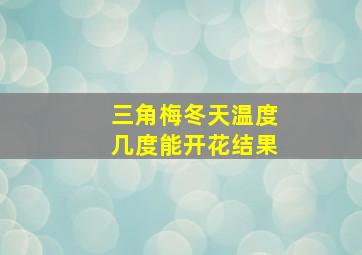 三角梅冬天温度
几度能开花结果